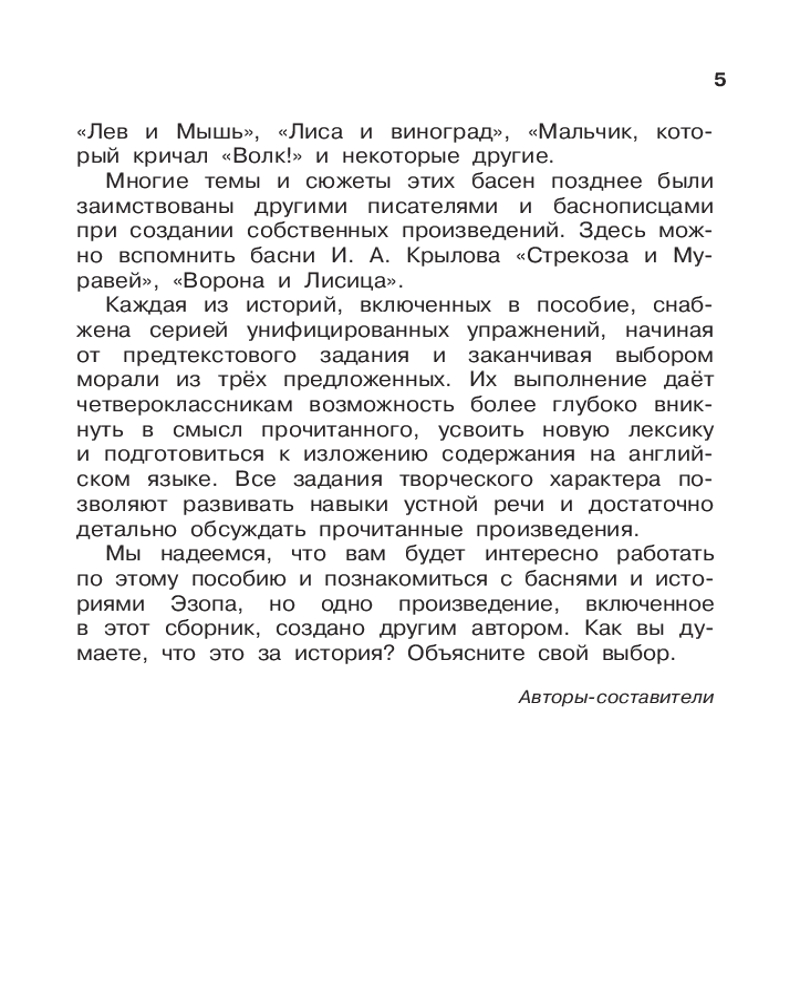 5

«Лев и Мышь», «Лиса и виноград», «Мальчик, который кричал «Волк!» и некоторые другие.

Многие темы и сюжеты этих басен позднее были заимствованы другими писателями и баснописцами при создании собственных произведений. Здесь можно вспомнить басни И. А. Крылова «Стрекоза и Муравей», «Ворона и Лисица».

Каждая из историй, включенных в пособие, снабжена серией унифицированных упражнений, начиная от предтекстового задания и заканчивая выбором морали из трёх предложенных. Их выполнение даёт четвероклассникам возможность более глубоко вникнуть в смысл прочитанного, усвоить новую лексику и подготовиться к изложению содержания на английском языке. Все задания творческого характера позволяют развивать навыки устной речи и достаточно детально обсуждать прочитанные произведения.

Мы надеемся, что вам будет интересно работать по этому пособию и познакомиться с баснями и историями Эзопа, но одно произведение, включенное в этот сборник, создано другим автором. Как вы думаете, что это за история? Объясните свой выбор.

Авторы-составители